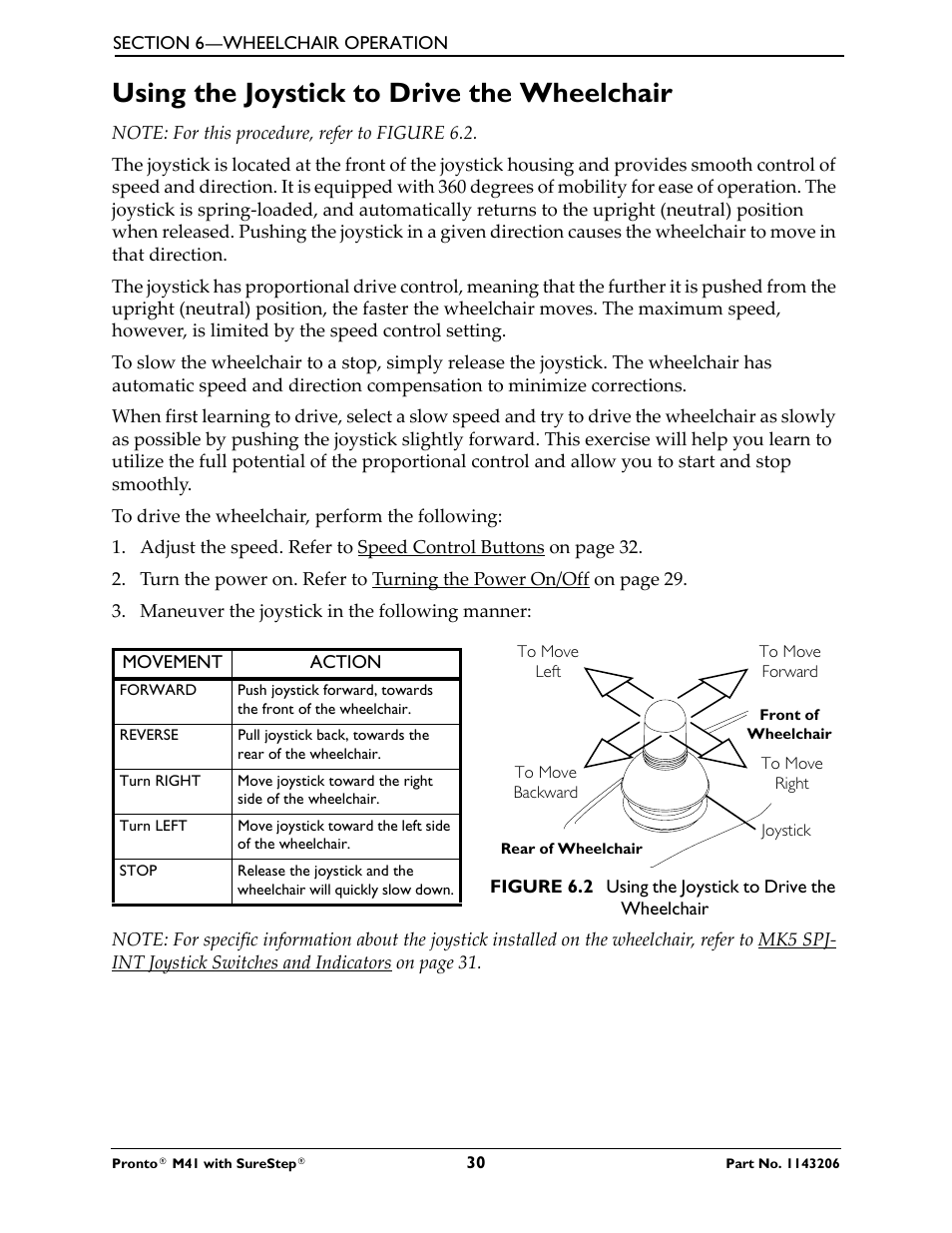 SECTION 6—WHEELCHAIR OPERATION

Using the Joystick to Drive the Wheelchair

NOTE: For this procedure, refer to FIGURE 6.2.

The joystick is located at the front of the joystick housing and provides smooth control of speed and direction. It is equipped with 360 degrees of mobility for ease of operation. The joystick is spring-loaded, and automatically returns to the upright (neutral) position when released. Pushing the joystick in a given direction causes the wheelchair to move in that direction.

The joystick has proportional drive control, meaning that the further it is pushed from the upright (neutral) position, the faster the wheelchair moves. The maximum speed, however, is limited by the speed control setting.

To slow the wheelchair to a stop, simply release the joystick. The wheelchair has automatic speed and direction compensation to minimize corrections.

When first learning to drive, select a slow speed and try to drive the wheelchair as slowly as possible by pushing the joystick slightly forward. This exercise will help you learn to utilize the full potential of the proportional control and allow you to start and stop smoothly.

To drive the wheelchair, perform the following:

1. Adjust the speed. Refer to Speed Control Buttons on page 32.

2. Turn the power on. Refer to Turning the Power On/Off on page 29.

3. Maneuver the joystick in the following manner:

| MOVEMENT | ACTION |
|---|---|
| FORWARD | Push joystick forward, towards the front of the wheelchair. |
| REVERSE | Pull joystick back, towards the rear of the wheelchair. |
| Turn RIGHT | Move joystick toward the right side of the wheelchair. |
| Turn LEFT | Move joystick toward the left side of the wheelchair. |
| STOP | Release the joystick and the wheelchair will quickly slow down. |

To Move Left
To Move Forward
Front of Wheelchair
To Move Backward
To Move Right
Joystick
Rear of Wheelchair

FIGURE 6.2 Using the Joystick to Drive the Wheelchair

NOTE: For specific information about the joystick installed on the wheelchair, refer to MK5 SPJ-INT Joystick Switches and Indicators on page 31.

Pronto® M41 with SureStep® 30 Part No. 1143206